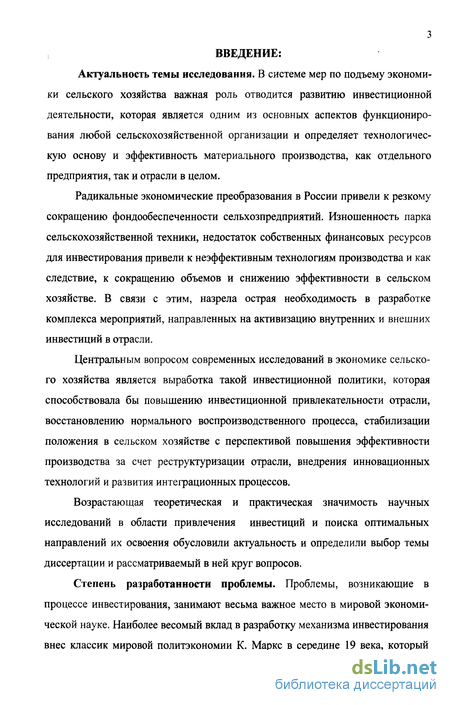 3

ВВЕДЕНИЕ:

Актуальность темы исследования. В системе мер по подъему экономики сельского хозяйства важная роль отводится развитию инвестиционной деятельности, которая является одним из основных аспектов функционирования любой сельскохозяйственной организации и определяет технологическую основу и эффективность материального производства, как отдельного предприятия, так и отрасли в целом.

Радикальные экономические преобразования в России привели к резкому сокращению фондообеспеченности сельхозпредприятий. Изношенность парка сельскохозяйственной техники, недостаток собственных финансовых ресурсов для инвестирования привели к неэффективным технологиям производства и как следствие, к сокращению объемов и снижению эффективности в сельском хозяйстве. В связи с этим, назрела острая необходимость в разработке комплекса мероприятий, направленных на активизацию внутренних и внешних инвестиций в отрасли.

Центральным вопросом современных исследований в экономике сельского хозяйства является выработка такой инвестиционной политики, которая способствовала бы повышению инвестиционной привлекательности отрасли, восстановлению нормального воспроизводственного процесса, стабилизации положения в сельском хозяйстве с перспективой повышения эффективности производства за счет реструктуризации отрасли, внедрения инновационных технологий и развития интеграционных процессов.

Возрастающая теоретическая и практическая значимость научных исследований в области привлечения инвестиций и поиска оптимальных направлений их освоения обусловили актуальность и определили выбор темы диссертации и рассматриваемый в ней круг вопросов.

Степень разработанности проблемы. Проблемы, возникающие в процессе инвестирования, занимают весьма важное место в мировой экономической науке. Наиболее весомый вклад в разработку механизма инвестирования внес классик мировой политэкономии К. Маркс в середине 19 века, который

dsLib.net
библиотека диссертаций